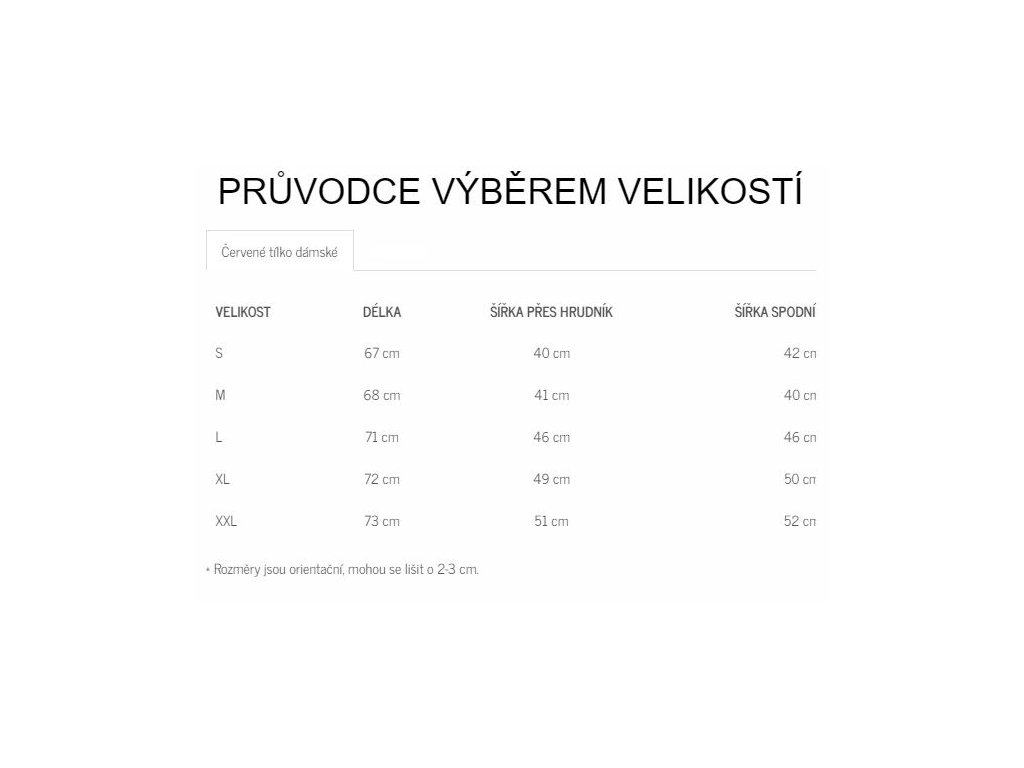 PRŮVODCE VÝBĚREM VELIKOSTÍ

Červené tílko dámské

| VELIKOST | DÉLKA | ŠÍŘKA PŘES HRUDNÍK | ŠÍŘKA SPODNÍ |
|---|---|---|---|
| S | 67 cm | 40 cm | 42 cm |
| M | 68 cm | 41 cm | 40 cm |
| L | 71 cm | 46 cm | 46 cm |
| XL | 72 cm | 49 cm | 50 cm |
| XXL | 73 cm | 51 cm | 52 cm |

* Rozměry jsou orientační, mohou se lišit o 2-3 cm.